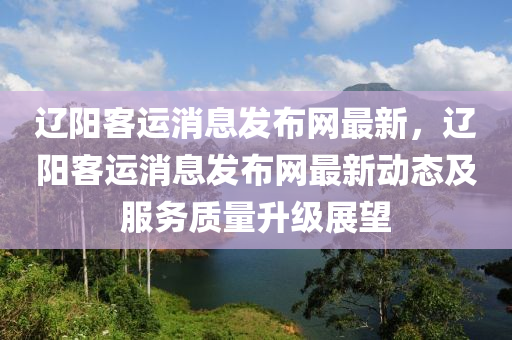 辽阳客运消息发布网最新，辽阳客运消息发布网最新动态及服务质量升级展望